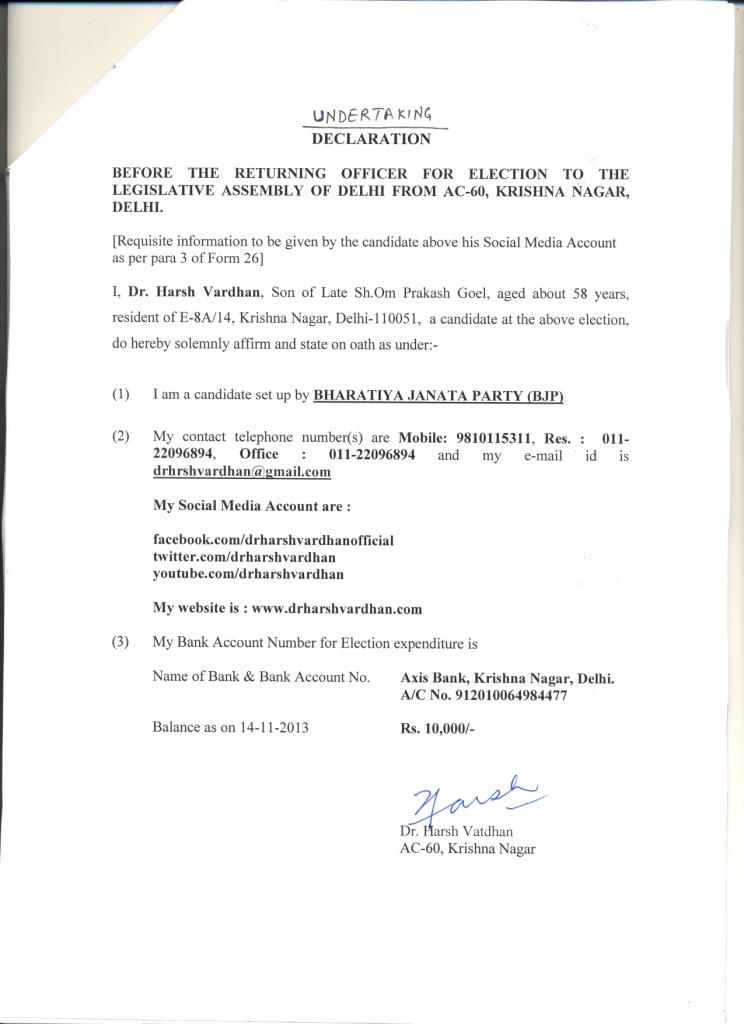 UNDERTAKING
DECLARATION

BEFORE THE RETURNING OFFICER FOR ELECTION TO THE LEGISLATIVE ASSEMBLY OF DELHI FROM AC-60, KRISHNA NAGAR, DELHI.

[Requisite information to be given by the candidate above his Social Media Account as per para 3 of Form 26]

I, Dr. Harsh Vardhan, Son of Late Sh.Om Prakash Goel, aged about 58 years, resident of E-8A/14, Krishna Nagar, Delhi-110051, a candidate at the above election, do hereby solemnly affirm and state on oath as under:-

(1) I am a candidate set up by BHARATIYA JANATA PARTY (BJP)

(2) My contact telephone number(s) are Mobile: 9810115311, Res. : 011-22096894, Office : 011-22096894 and my e-mail id is drhrshvardhan@gmail.com

My Social Media Account are :

facebook.com/drharshvardhanofficial
twitter.com/drharshvardhan
youtube.com/drharshvardhan

My website is : www.drharshvardhan.com

(3) My Bank Account Number for Election expenditure is

Name of Bank & Bank Account No. Axis Bank, Krishna Nagar, Delhi. A/C No. 912010064984477

Balance as on 14-11-2013 Rs. 10,000/-

Harsh

Dr. Harsh Vatdhan
AC-60, Krishna Nagar